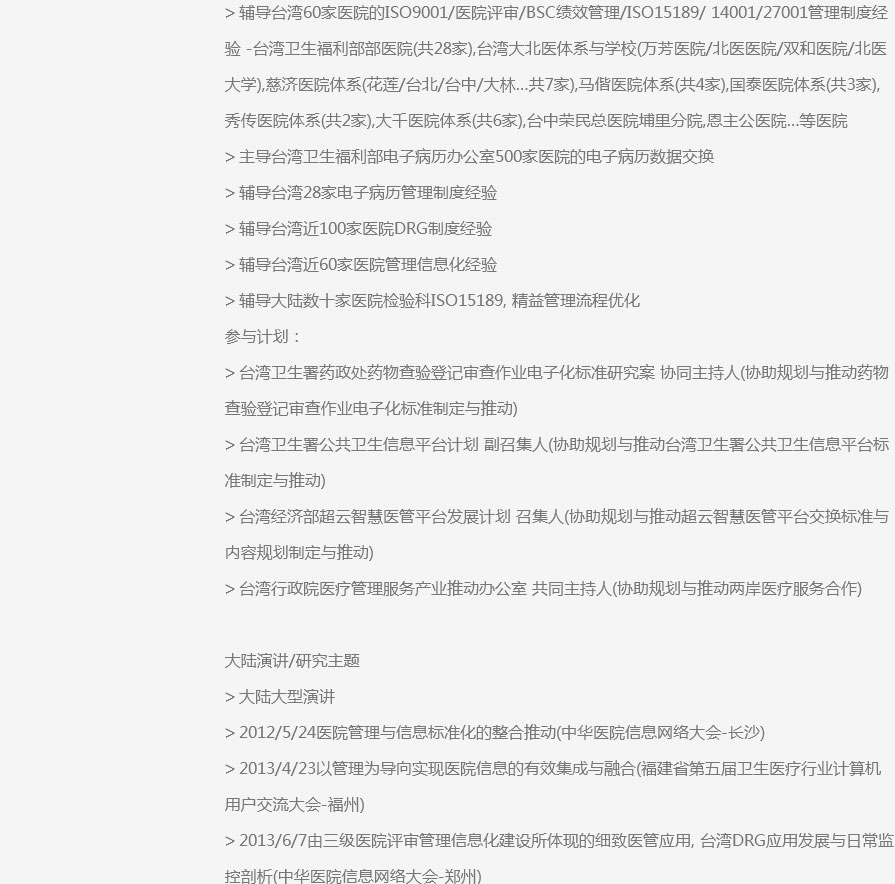 > 辅导台湾60家医院的ISO9001/医院评审/BSC绩效管理/ISO15189/ 14001/27001管理制度经验 -台湾卫生福利部部医院(共28家),台湾大北医体系与学校(万芳医院/北医医院/双和医院/北医大学),慈济医院体系(花莲/台北/台中/大林...共7家),马偕医院体系(共4家),国泰医院体系(共3家),秀传医院体系(共2家),大千医院体系(共6家),台中荣民总医院埔里分院,恩主公医院...等医院

> 主导台湾卫生福利部电子病历办公室500家医院的电子病历数据交换

> 辅导台湾28家电子病历管理制度经验

> 辅导台湾近100家医院DRG制度经验

> 辅导台湾近60家医院管理信息化经验

> 辅导大陆数十家医院检验科ISO15189, 精益管理流程优化

参与计划：

> 台湾卫生署药政处药物查验登记审查作业电子化标准研究案 协同主持人(协助规划与推动药物查验登记审查作业电子化标准制定与推动)

> 台湾卫生署公共卫生信息平台计划 副召集人(协助规划与推动台湾卫生署公共卫生信息平台标准制定与推动)

> 台湾经济部超云智慧医管平台发展计划 召集人(协助规划与推动超云智慧医管平台交换标准与内容规划制定与推动)

> 台湾行政院医疗管理服务产业推动办公室 共同主持人(协助规划与推动两岸医疗服务合作)

大陆演讲/研究主题

> 大陆大型演讲

> 2012/5/24医院管理与信息标准化的整合推动(中华医院信息网络大会-长沙)

> 2013/4/23以管理为导向实现医院信息的有效集成与融合(福建省第五届卫生医疗行业计算机用户交流大会-福州)

> 2013/6/7由三级医院评审管理信息化建设所体现的细致医管应用, 台湾DRG应用发展与日常监控剖析(中华医院信息网络大会-郑州)